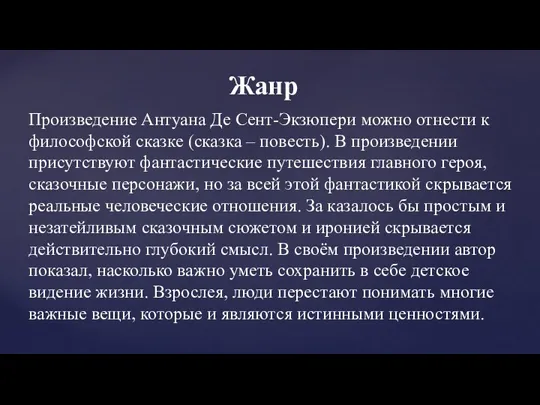 Жанр

Произведение Антуана Де Сент-Экзюпери можно отнести к философской сказке (сказка – повесть). В произведении присутствуют фантастические путешествия главного героя, сказочные персонажи, но за всей этой фантастикой скрывается реальные человеческие отношения. За казалось бы простым и незатейливым сказочным сюжетом и иронией скрывается действительно глубокий смысл. В своём произведении автор показал, насколько важно уметь сохранить в себе детское видение жизни. Взрослея, люди перестают понимать многие важные вещи, которые и являются истинными ценностями.